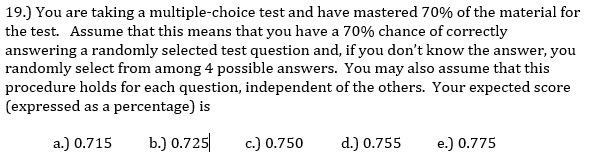 19.) You are taking a multiple-choice test and have mastered 70% of the material for the test. Assume that this means that you have a 70% chance of correctly answering a randomly selected test question and, if you don't know the answer, you randomly select from among 4 possible answers. You may also assume that this procedure holds for each question, independent of the others. Your expected score (expressed as a percentage) is

a.) 0.715 b.) 0.725 c.) 0.750 d.) 0.755 e.) 0.775